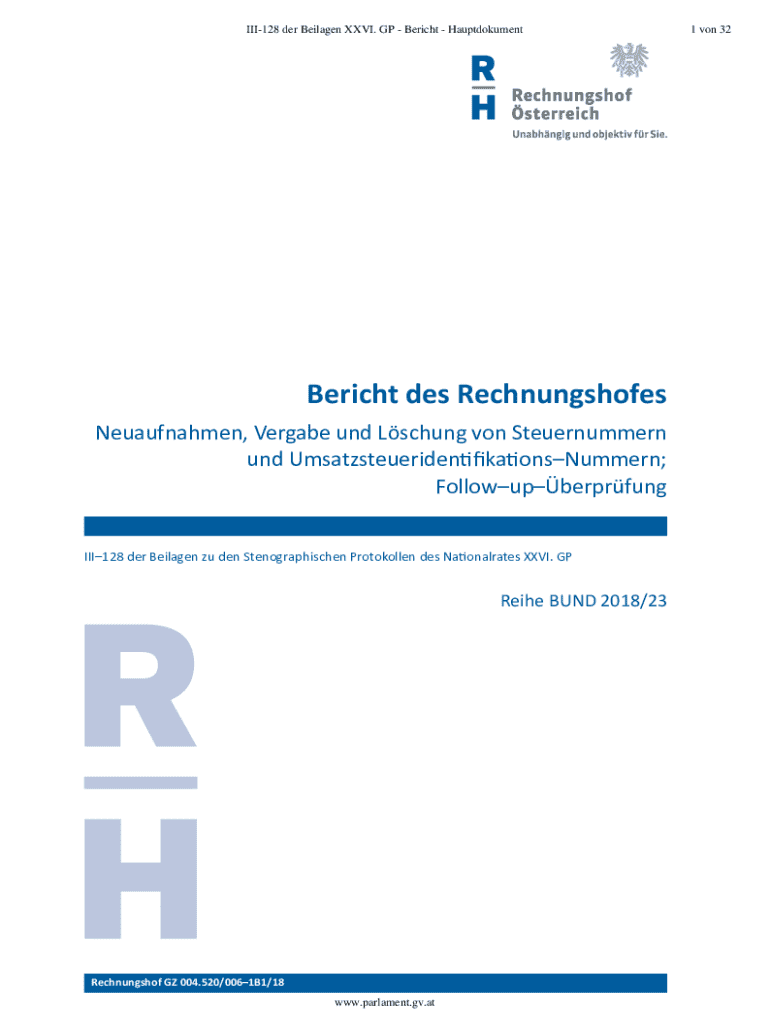 III-128 der Beilagen XXVI. GP - Bericht - Hauptdokument

1 von 32

R
H
Rechnungshof
Österreich
Unabhängig und objektiv für Sie.

Bericht des Rechnungshofes

Neuaufnahmen, Vergabe und Löschung von Steuernummern und Umsatzsteueridentifikations–Nummern; Follow–up–Überprüfung

III–128 der Beilagen zu den Stenographischen Protokollen des Nationalrates XXVI. GP

Reihe BUND 2018/23

R
H

Rechnungshof GZ 004.520/006–1B1/18

www.parlament.gv.at